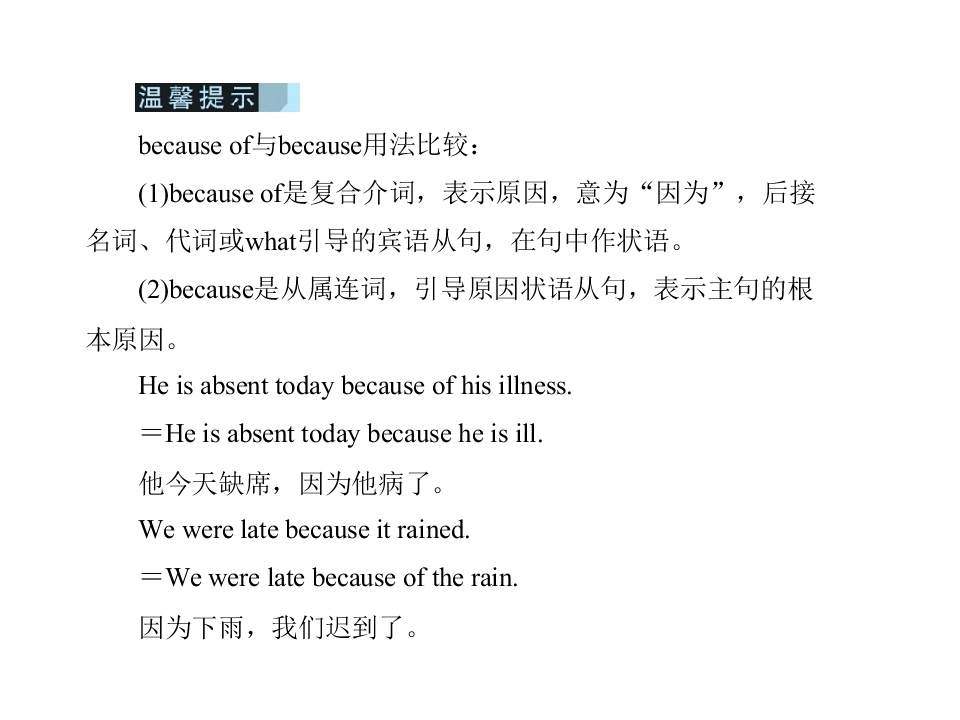 温馨提示

because of与because用法比较：

(1)because of是复合介词，表示原因，意为“因为”，后接名词、代词或what引导的宾语从句，在句中作状语。

(2)because是从属连词，引导原因状语从句，表示主句的根本原因。

He is absent today because of his illness.

＝He is absent today because he is ill.

他今天缺席，因为他病了。

We were late because it rained.

＝We were late because of the rain.

因为下雨，我们迟到了。